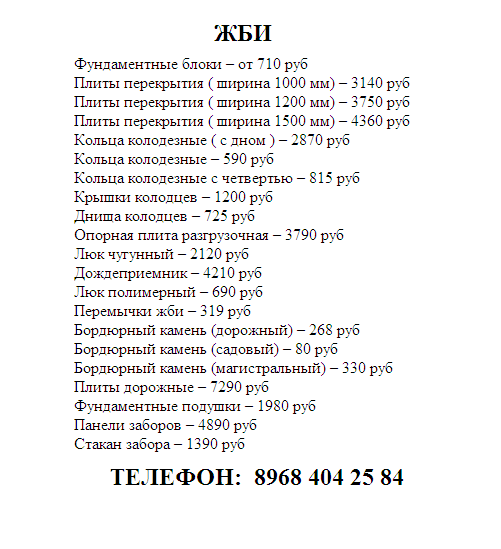 ЖБИ

Фундаментные блоки – от 710 руб
Плиты перекрытия ( ширина 1000 мм) – 3140 руб
Плиты перекрытия ( ширина 1200 мм) – 3750 руб
Плиты перекрытия ( ширина 1500 мм) – 4360 руб
Кольца колодезные ( с дном ) – 2870 руб
Кольца колодезные – 590 руб
Кольца колодезные с четвертью – 815 руб
Крышки колодцев – 1200 руб
Днища колодцев – 725 руб
Опорная плита разгрузочная – 3790 руб
Люк чугунный – 2120 руб
Дождеприемник – 4210 руб
Люк полимерный – 690 руб
Перемычки жби – 319 руб
Бордюрный камень (дорожный) – 268 руб
Бордюрный камень (садовый) – 80 руб
Бордюрный камень (магистральный) – 330 руб
Плиты дорожные – 7290 руб
Фундаментные подушки – 1980 руб
Панели заборов – 4890 руб
Стакан забора – 1390 руб

ТЕЛЕФОН: 8968 404 25 84